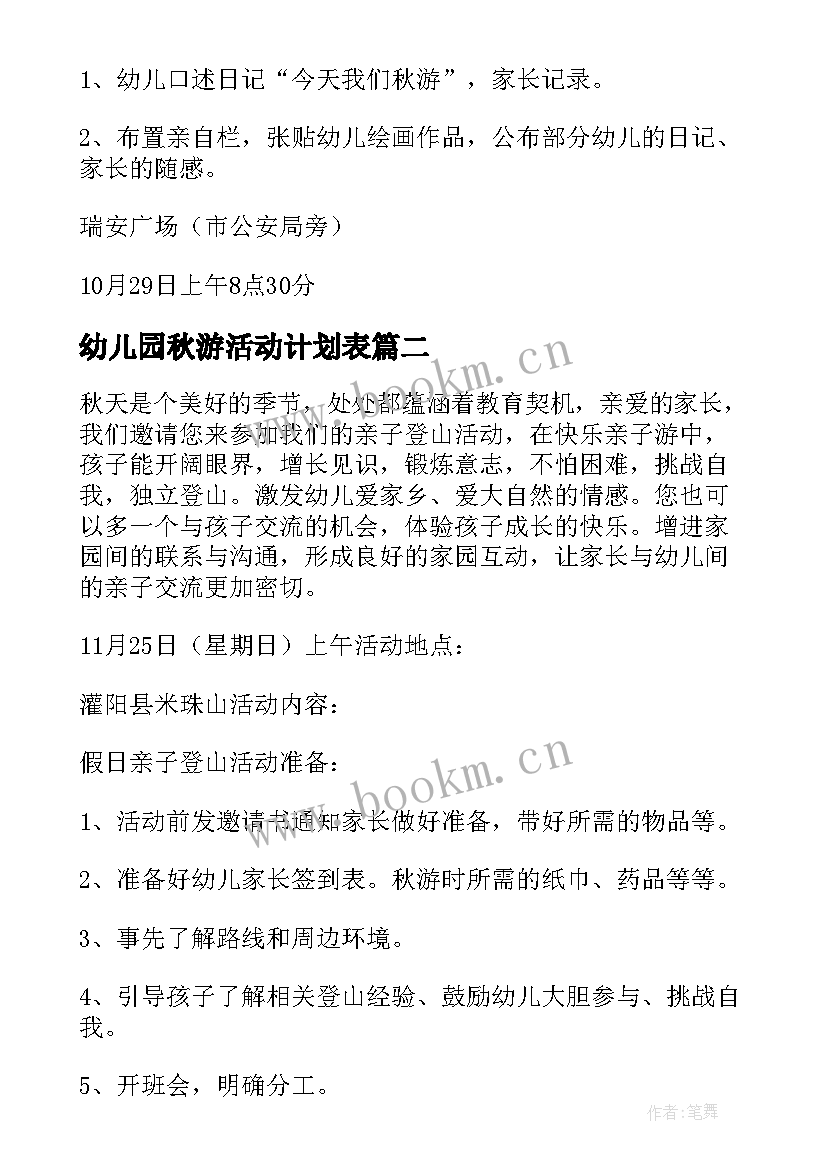 1、幼儿口述日记“今天我们秋游”，家长记录。

2、布置亲自栏，张贴幼儿绘画作品，公布部分幼儿的日记、家长的随感。

瑞安广场（市公安局旁）

10月29日上午8点30分

幼儿园秋游活动计划表篇二

www.bookm.cn

秋天是个美好的季节，处处都蕴涵着教育契机，亲爱的家长，我们邀请您来参加我们的亲子登山活动，在快乐亲子游中，孩子能开阔眼界，增长见识，锻炼意志，不怕困难，挑战自我，独立登山。激发幼儿爱家乡、爱大自然的情感。您也可以多一个与孩子交流的机会，体验孩子成长的快乐。增进家园间的联系与沟通，形成良好的家园互动，让家长与幼儿间的亲子交流更加密切。

11月25日（星期日）上午活动地点：

灌阳县米珠山活动内容：

假日亲子登山活动准备：

www.bookm.cn

1、活动前发邀请书通知家长做好准备，带好所需的物品等。

2、准备好幼儿家长签到表。秋游时所需的纸巾、药品等等。

3、事先了解路线和周边环境。

4、引导孩子了解相关登山经验、鼓励幼儿大胆参与、挑战自我。

5、开班会，明确分工。

作者：笔舞